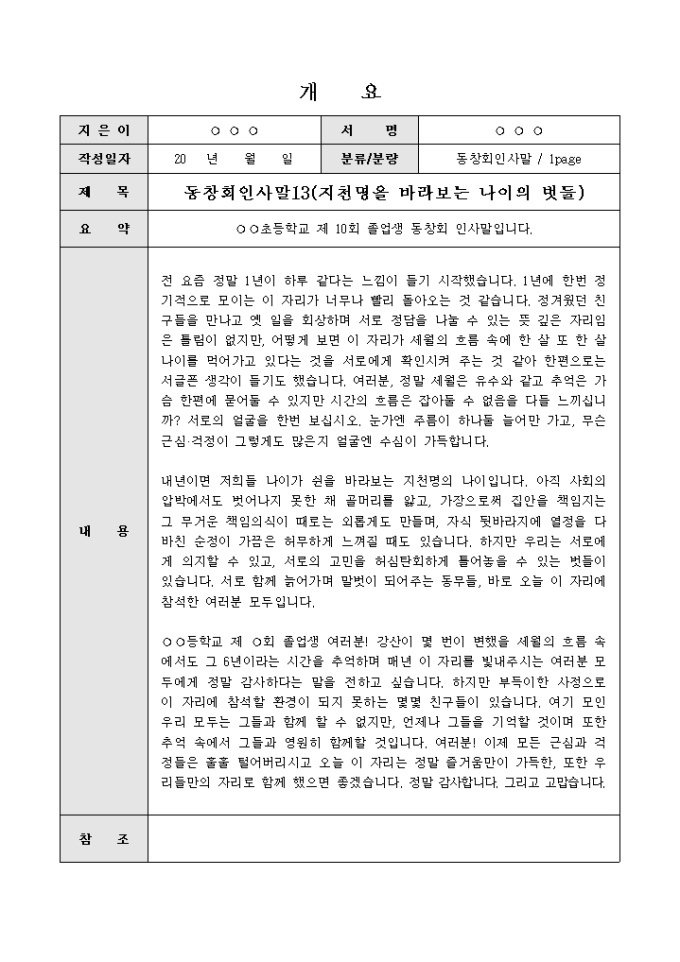 개 요

| 지 은 이 | ○ ○ ○ | 서 명 | ○ ○ ○ |
|---|---|---|---|
| 작성일자 | 20 년 월 일 | 분류/분량 | 동창회인사말 / 1page |
| 제 목 | 동창회인사말13(지천명을 바라보는 나이의 벗들) | | |
| 요 약 | ○○초등학교 제 10회 졸업생 동창회 인사말입니다. | | |
| 내 용 | 전 요즘 정말 1년이 하루 같다는 느낌이 들기 시작했습니다. 1년에 한번 정기적으로 모이는 이 자리가 너무나 빨리 돌아오는 것 같습니다. 정겨웠던 친구들을 만나고 옛 일을 회상하며 서로 정담을 나눌 수 있는 뜻 깊은 자리임은 틀림이 없지만, 어떻게 보면 이 자리가 세월의 흐름 속에 한 살 또 한 살 나이를 먹어가고 있다는 것을 서로에게 확인시켜 주는 것 같아 한편으로는 서글픈 생각이 들기도 했습니다. 여러분, 정말 세월은 유수와 같고 추억은 가슴 한편에 묻어둘 수 있지만 시간의 흐름은 잡아둘 수 없음을 다들 느끼십니까? 서로의 얼굴을 한번 보십시오. 눈가엔 주름이 하나둘 늘어만 가고, 무슨 근심·걱정이 그렇게도 많은지 얼굴엔 수심이 가득합니다.<br><br>내년이면 저희들 나이가 쉰을 바라보는 지천명의 나이입니다. 아직 사회의 압박에서도 벗어나지 못한 채 골머리를 앓고, 가장으로써 집안을 책임지는 그 무거운 책임의식이 때로는 외롭게도 만들며, 자식 뒷바라지에 열정을 다 바친 순정이 가끔은 허무하게 느껴질 때도 있습니다. 하지만 우리는 서로에게 의지할 수 있고, 서로의 고민을 허심탄회하게 털어놓을 수 있는 벗들이 있습니다. 서로 함께 늙어가며 말벗이 되어주는 동무들, 바로 오늘 이 자리에 참석한 여러분 모두입니다.<br><br>○○등학교 제 ○회 졸업생 여러분! 강산이 몇 번이 변했을 세월의 흐름 속에서도 그 6년이라는 시간을 추억하며 매년 이 자리를 빛내주시는 여러분 모두에게 정말 감사하다는 말을 전하고 싶습니다. 하지만 부득이한 사정으로 이 자리에 참석할 환경이 되지 못하는 몇몇 친구들이 있습니다. 여기 모인 우리 모두는 그들과 함께 할 수 없지만, 언제나 그들을 기억할 것이며 또한 추억 속에서 그들과 영원히 함께할 것입니다. 여러분! 이제 모든 근심과 걱정들은 훌훌 털어버리시고 오늘 이 자리는 정말 즐거움만이 가득한, 또한 우리들만의 자리로 함께 했으면 좋겠습니다. 정말 감사합니다. 그리고 고맙습니다. | | |
| 참 조 | | | |